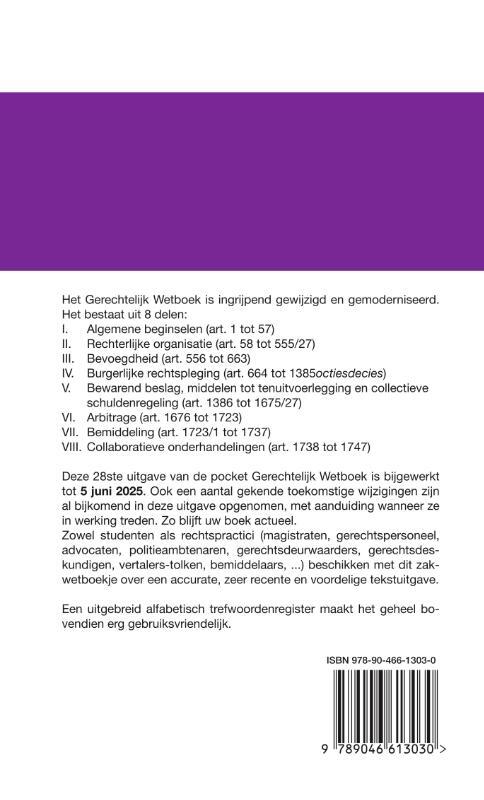 Het Gerechtelijk Wetboek is ingrijpend gewijzigd en gemoderniseerd. Het bestaat uit 8 delen:
I. Algemene beginselen (art. 1 tot 57)
II. Rechterlijke organisatie (art. 58 tot 555/27)
III. Bevoegdheid (art. 556 tot 663)
IV. Burgerlijke rechtspleging (art. 664 tot 1385octiesdecies)
V. Bewarend beslag, middelen tot tenuitvoerlegging en collectieve schuldenregeling (art. 1386 tot 1675/27)
VI. Arbitrage (art. 1676 tot 1723)
VII. Bemiddeling (art. 1723/1 tot 1737)
VIII. Collaboratieve onderhandelingen (art. 1738 tot 1747)

Deze 28ste uitgave van de pocket Gerechtelijk Wetboek is bijgewerkt tot 5 juni 2025. Ook een aantal gekende toekomstige wijzigingen zijn al bijkomend in deze uitgave opgenomen, met aanduiding wanneer ze in werking treden. Zo blijft uw boek actueel.
Zowel studenten als rechtspractici (magistraten, gerechtspersoneel, advocaten, politieambtenaren, gerechtsdeurwaarders, gerechtsdeskundigen, vertalers-tolken, bemiddelaars, ...) beschikken met dit zakwetboekje over een accurate, zeer recente en voordelige tekstuitgave.

Een uitgebreid alfabetisch trefwoordenregister maakt het geheel bovendien erg gebruiksvriendelijk.

ISBN 978-90-466-1303-0

9 789046 613030 >